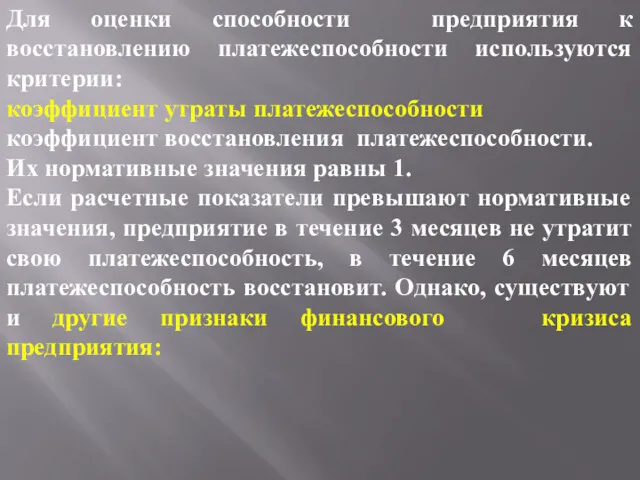 Для оценки способности предприятия к восстановлению платежеспособности используются критерии:
коэффициент утраты платежеспособности
коэффициент восстановления платежеспособности.
Их нормативные значения равны 1.
Если расчетные показатели превышают нормативные значения, предприятие в течение 3 месяцев не утратит свою платежеспособность, в течение 6 месяцев платежеспособность восстановит. Однако, существуют и другие признаки финансового кризиса предприятия: